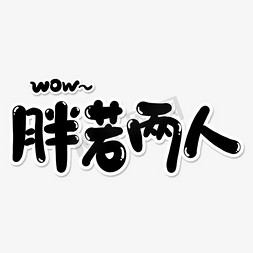 wow~
胖若两人